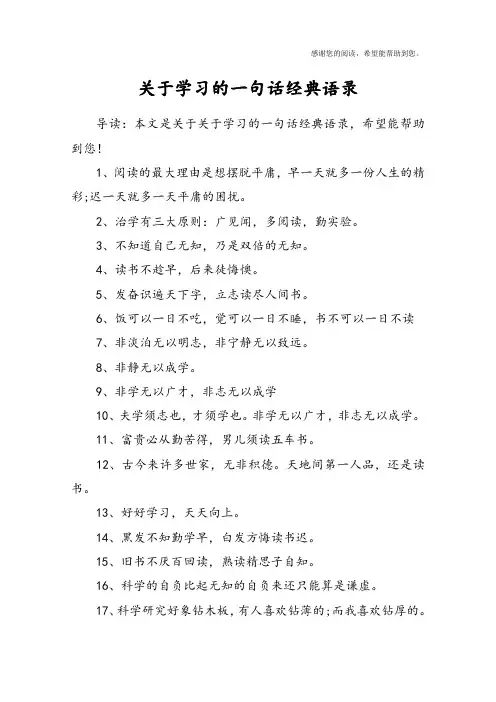 感谢您的阅读，希望能帮助到您。

关于学习的一句话经典语录

导读：本文是关于关于学习的一句话经典语录，希望能帮助到您！

1、阅读的最大理由是想摆脱平庸，早一天就多一份人生的精彩;迟一天就多一天平庸的困扰。

2、治学有三大原则：广见闻，多阅读，勤实验。

3、不知道自己无知，乃是双倍的无知。

4、读书不趁早，后来徒悔懊。

5、发奋识遍天下字，立志读尽人间书。

6、饭可以一日不吃，觉可以一日不睡，书不可以一日不读

7、非淡泊无以明志，非宁静无以致远。

8、非静无以成学。

9、非学无以广才，非志无以成学

10、夫学须志也，才须学也。非学无以广才，非志无以成学。

11、富贵必从勤苦得，男儿须读五车书。

12、古今来许多世家，无非积德。天地间第一人品，还是读书。

13、好好学习，天天向上。

14、黑发不知勤学早，白发方悔读书迟。

15、旧书不厌百回读，熟读精思子自知。

16、科学的自负比起无知的自负来还只能算是谦虚。

17、科学研究好象钻木板，有人喜欢钻薄的;而我喜欢钻厚的。